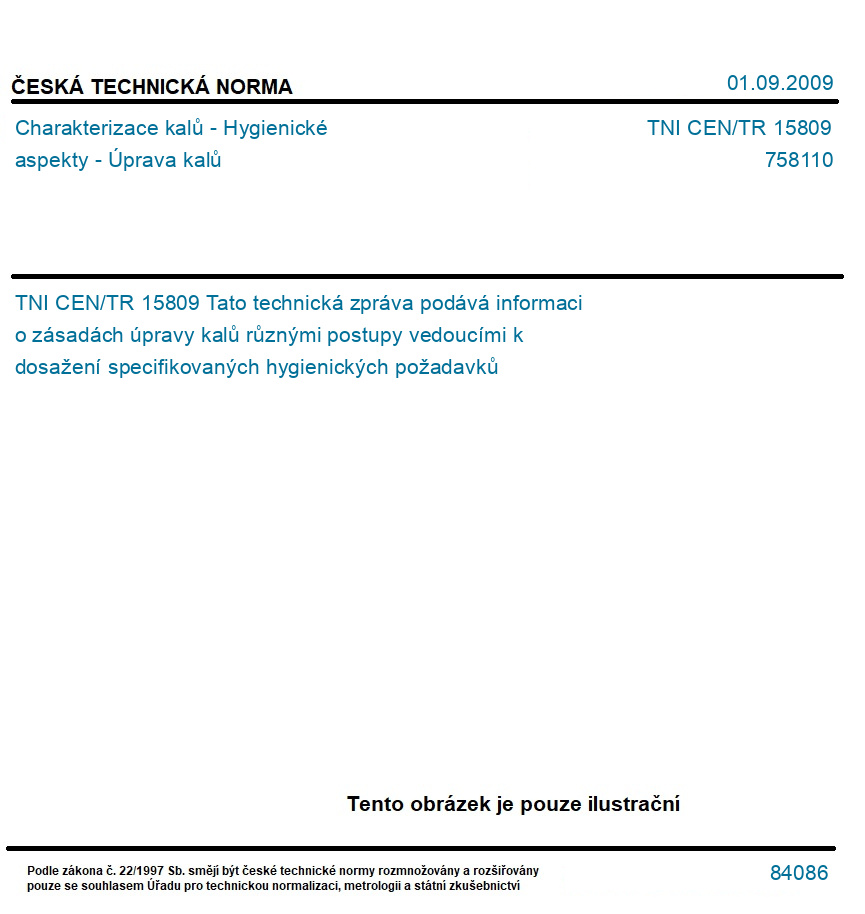 ČESKÁ TECHNICKÁ NORMA

01.09.2009

Charakterizace kalů - Hygienické aspekty - Úprava kalů

TNI CEN/TR 15809
758110

TNI CEN/TR 15809 Tato technická zpráva podává informaci o zásadách úpravy kalů různými postupy vedoucími k dosažení specifikovaných hygienických požadavků

Tento obrázek je pouze ilustrační

Podle zákona č. 22/1997 Sb. smějí být české technické normy rozmnožovány a rozšiřovány pouze se souhlasem Úřadu pro technickou normalizaci, metrologii a státní zkušebnictví

84086